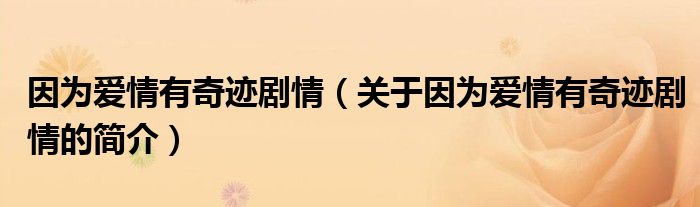 因为爱情有奇迹剧情（关于因为爱情有奇迹剧情的简介）